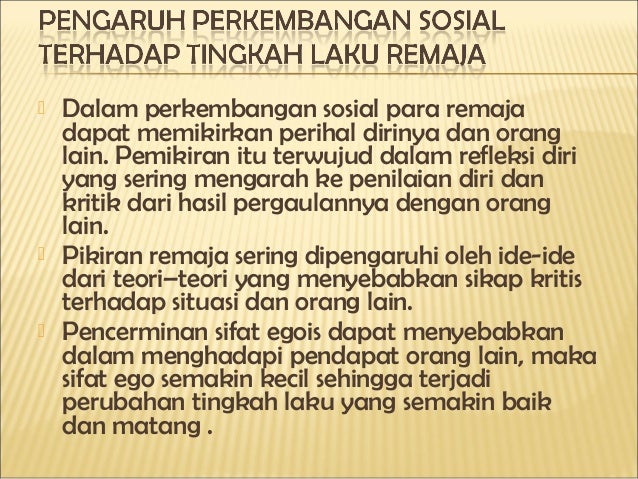 PENGARUH PERKEMBANGAN SOSIAL TERHADAP TINGKAH LAKU REMAJA

Dalam perkembangan sosial para remaja dapat memikirkan perihal dirinya dan orang lain. Pemikiran itu terwujud dalam refleksi diri yang sering mengarah ke penilaian diri dan kritik dari hasil pergaulannya dengan orang lain.

Pikiran remaja sering dipengaruhi oleh ide-ide dari teori–teori yang menyebabkan sikap kritis terhadap situasi dan orang lain.

Pencerminan sifat egois dapat menyebabkan dalam menghadapi pendapat orang lain, maka sifat ego semakin kecil sehingga terjadi perubahan tingkah laku yang semakin baik dan matang .